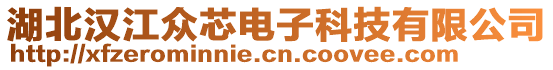 湖北汉江众芯电子科技有限公司
http://xfzerominnie.cn.coovee.com